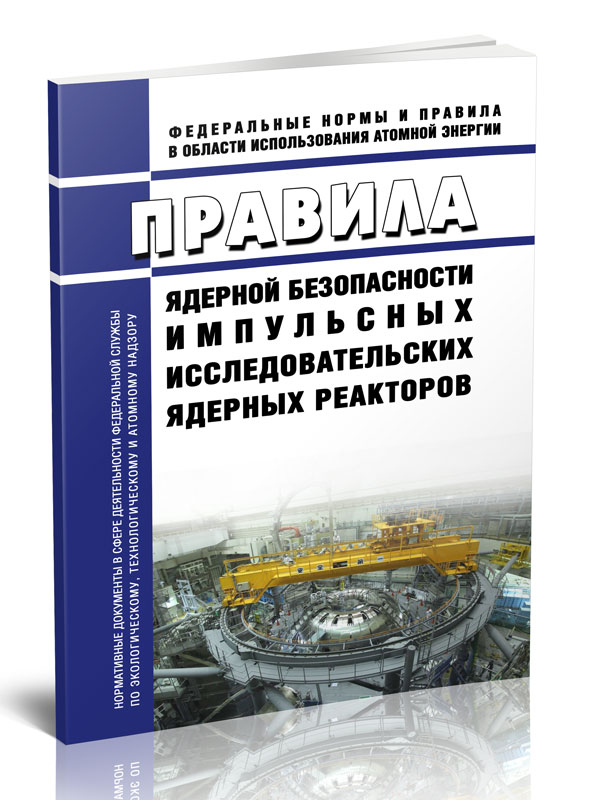 ФЕДЕРАЛЬНЫЕ НОРМЫ И ПРАВИЛА
В ОБЛАСТИ ИСПОЛЬЗОВАНИЯ АТОМНОЙ ЭНЕРГИИ

ПРАВИЛА

ЯДЕРНОЙ БЕЗОПАСНОСТИ
ИМПУЛЬСНЫХ
ИССЛЕДОВАТЕЛЬСКИХ
ЯДЕРНЫХ РЕАКТОРОВ

НОРМАТИВНЫЕ ДОКУМЕНТЫ В СФЕРЕ ДЕЯТЕЛЬНОСТИ ФЕДЕРАЛЬНОЙ СЛУЖБЫ ПО ЭКОЛОГИЧЕСКОМУ, ТЕХНОЛОГИЧЕСКОМУ И АТОМНОМУ НАДЗОРУ